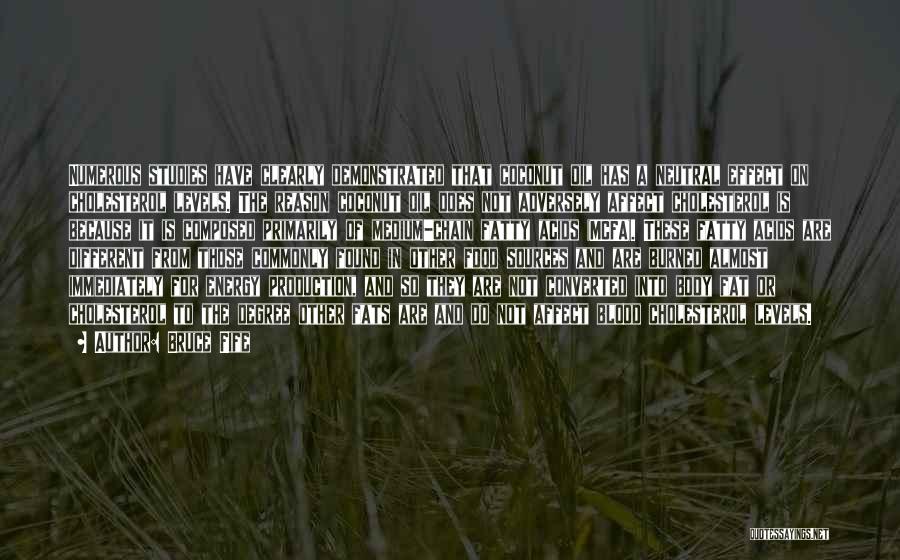 NUMEROUS STUDIES HAVE CLEARLY DEMONSTRATED THAT COCONUT OIL HAS A NEUTRAL EFFECT ON CHOLESTEROL LEVELS. THE REASON COCONUT OIL DOES NOT ADVERSELY AFFECT CHOLESTEROL IS BECAUSE IT IS COMPOSED PRIMARILY OF MEDIUM-CHAIN FATTY ACIDS (MCFA). THESE FATTY ACIDS ARE DIFFERENT FROM THOSE COMMONLY FOUND IN OTHER FOOD SOURCES AND ARE BURNED ALMOST IMMEDIATELY FOR ENERGY PRODUCTION, AND SO THEY ARE NOT CONVERTED INTO BODY FAT OR CHOLESTEROL TO THE DEGREE OTHER FATS ARE AND DO NOT AFFECT BLOOD CHOLESTEROL LEVELS.

AUTHOR: BRUCE FIFE

QUOTESSAYINGS.NET